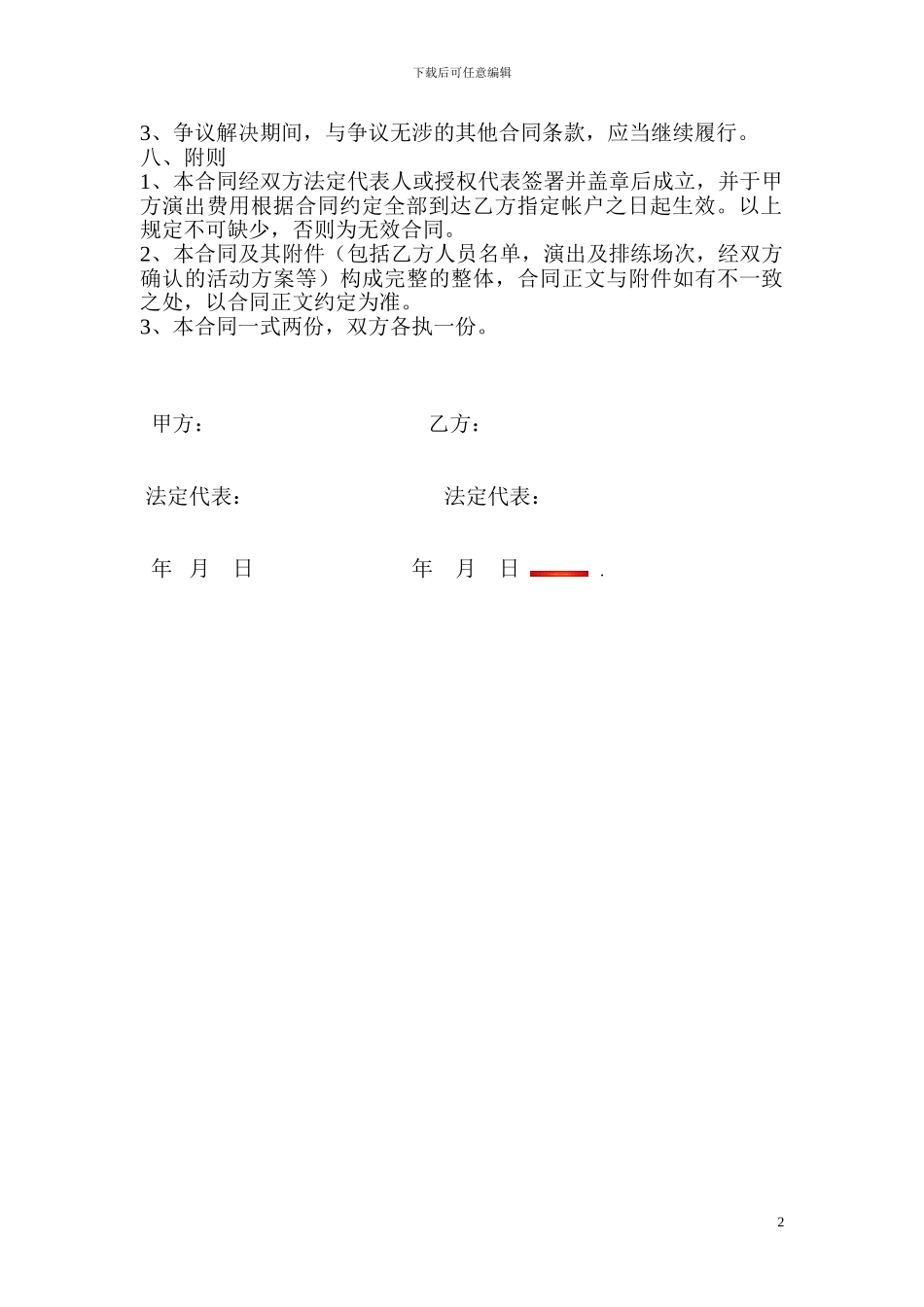 下载后可任意编辑

3、争议解决期间，与争议无涉的其他合同条款，应当继续履行。
八、附则
1、本合同经双方法定代表人或授权代表签署并盖章后成立，并于甲方演出费用根据合同约定全部到达乙方指定帐户之日起生效。以上规定不可缺少，否则为无效合同。
2、本合同及其附件（包括乙方人员名单，演出及排练场次，经双方确认的活动方案等）构成完整的整体，合同正文与附件如有不一致之处，以合同正文约定为准。
3、本合同一式两份，双方各执一份。

甲方：　　乙方：

法定代表：　　法定代表：

年　月　日　　年　月　日 .

2